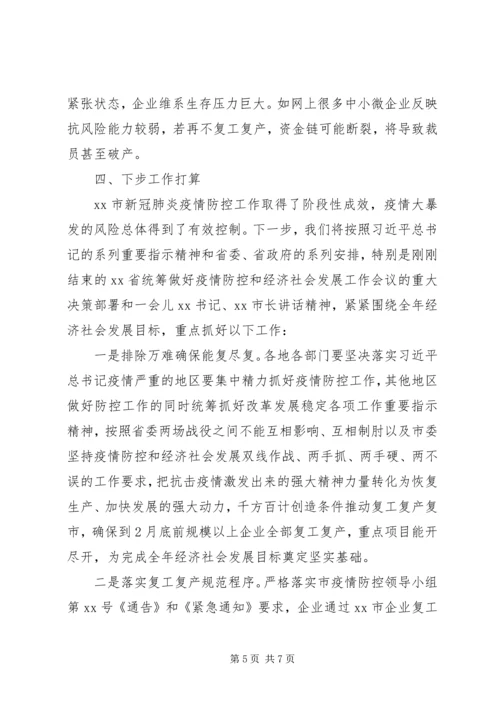 紧张状态，企业维系生存压力巨大。如网上很多中小微企业反映抗风险能力较弱，若再不复工复产，资金链可能断裂，将导致裁员甚至破产。

四、下步工作打算

xx 市新冠肺炎疫情防控工作取得了阶段性成效，疫情大暴发的风险总体得到了有效控制。下一步，我们将按照习近平总书记的系列重要指示精神和省委、省政府的系列安排，特别是刚刚结束的 xx 省统筹做好疫情防控和经济社会发展工作会议的重大决策部署和一会儿 xx 书记、xx 市长讲话精神，紧紧围绕全年经济社会发展目标，重点抓好以下工作：

一是排除万难确保能复尽复。各地各部门要坚决落实习近平总书记疫情严重的地区要集中精力抓好疫情防控工作，其他地区做好防控工作的同时统筹抓好改革发展稳定各项工作重要指示精神，按照省委两场战役之间不能互相影响、互相制肘以及市委坚持疫情防控和经济社会发展双线作战、两手抓、两手硬、两不误的工作要求，把抗击疫情激发出来的强大精神力量转化为恢复生产、加快发展的强大动力，千方百计创造条件推动复工复产复市，确保到 2 月底前规模以上企业全部复工复产，重点项目能开尽开，为完成全年经济社会发展目标奠定坚实基础。

二是落实复工复产规范程序。严格落实市疫情防控领导小组第 xx 号《通告》和《紧急通知》要求，企业通过 xx 市企业复工

第 5 页 共 7 页